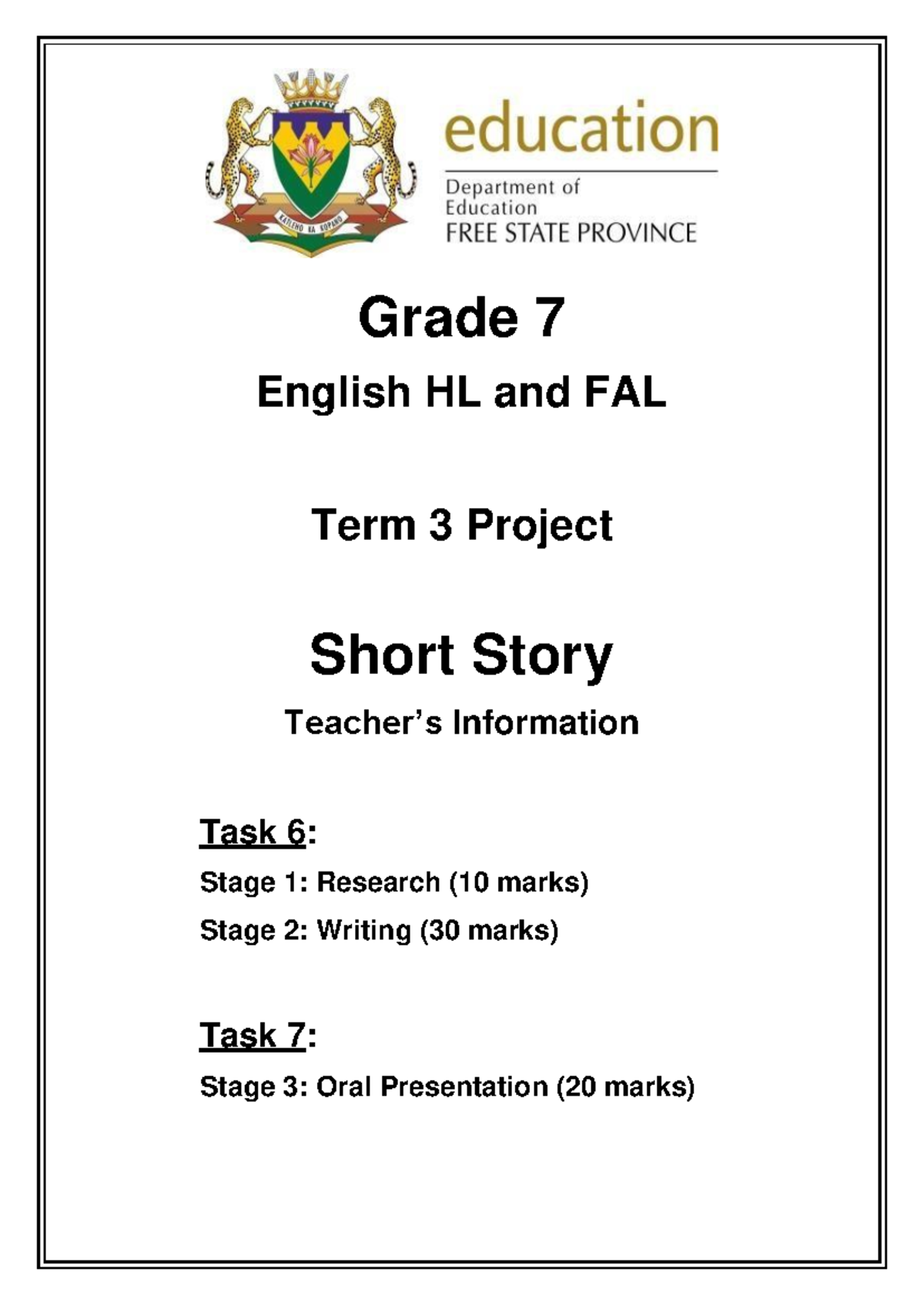 KATLEHO KA KOPANO

education

Department of Education
FREE STATE PROVINCE

Grade 7

English HL and FAL

Term 3 Project

Short Story

Teacher's Information

Task 6:

Stage 1: Research (10 marks)

Stage 2: Writing (30 marks)

Task 7:

Stage 3: Oral Presentation (20 marks)